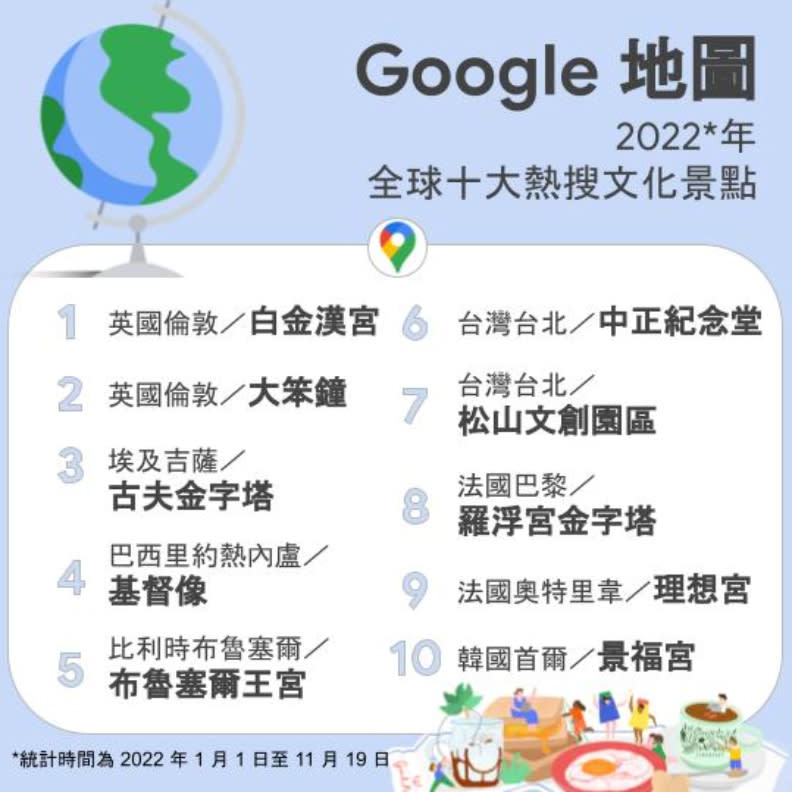 Google 地圖
2022*年
全球十大熱搜文化景點

1 英國倫敦／白金漢宮

2 英國倫敦／大笨鐘

3 埃及吉薩／古夫金字塔

4 巴西里約熱內盧／基督像

5 比利時布魯塞爾／布魯塞爾王宮

6 台灣台北／中正紀念堂

7 台灣台北／松山文創園區

8 法國巴黎／羅浮宮金字塔

9 法國奧特里韋／理想宮

10 韓國首爾／景福宮

*統計時間為 2022 年 1 月 1 日至 11 月 19 日